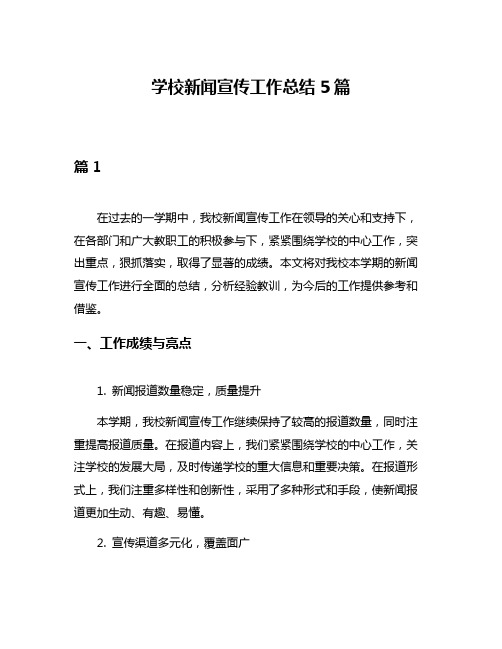 学校新闻宣传工作总结 5 篇

篇 1

在过去的一学期中，我校新闻宣传工作在领导的关心和支持下，在各部门和广大教职工的积极参与下，紧紧围绕学校的中心工作，突出重点，狠抓落实，取得了显著的成绩。本文将对我校本学期的新闻宣传工作进行全面的总结，分析经验教训，为今后的工作提供参考和借鉴。

一、工作成绩与亮点

1. 新闻报道数量稳定，质量提升

本学期，我校新闻宣传工作继续保持了较高的报道数量，同时注重提高报道质量。在报道内容上，我们紧紧围绕学校的中心工作，关注学校的发展大局，及时传递学校的重大信息和重要决策。在报道形式上，我们注重多样性和创新性，采用了多种形式和手段，使新闻报道更加生动、有趣、易懂。

2. 宣传渠道多元化，覆盖面广